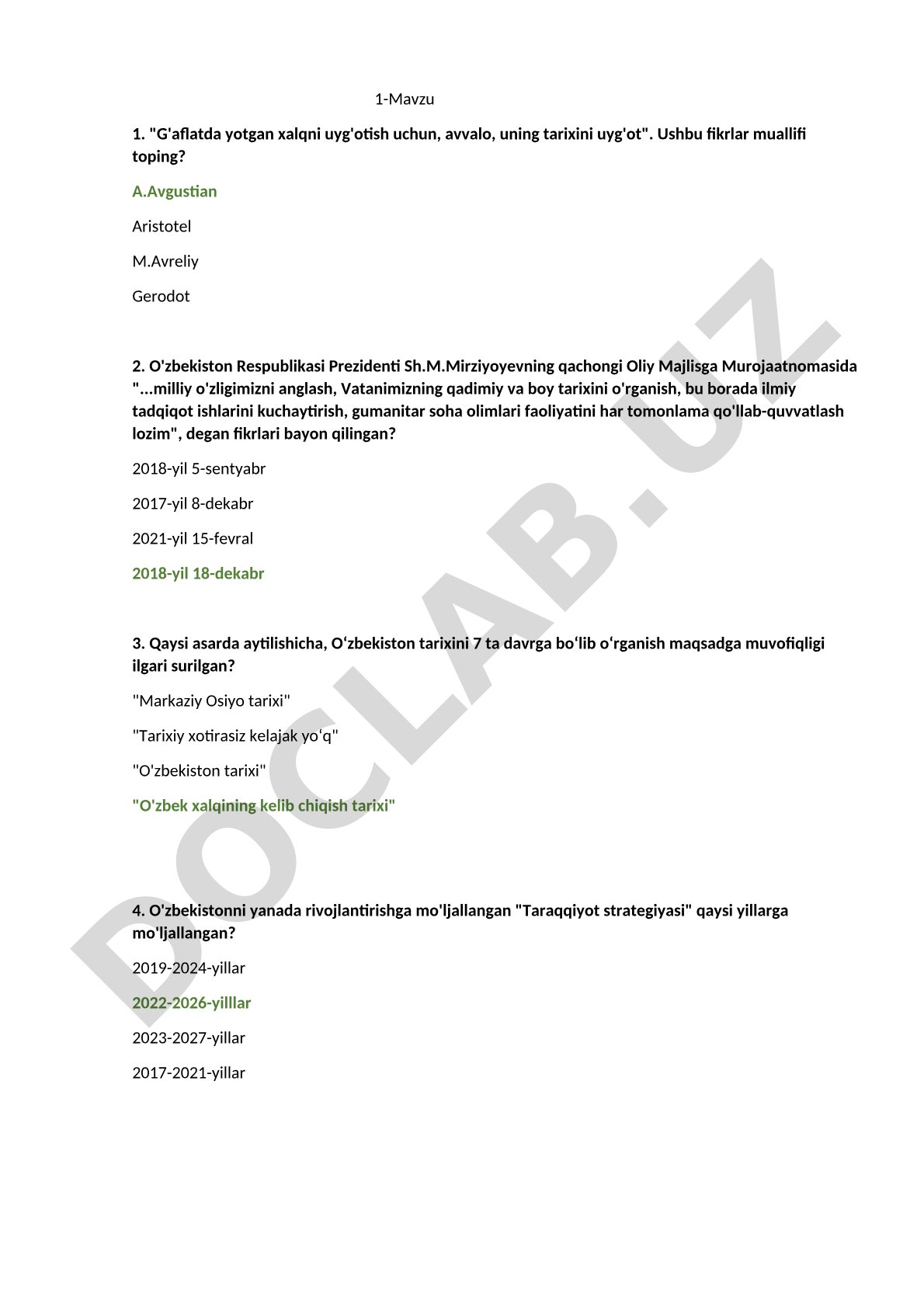 1-Mavzu

1. "G'aflatda yotgan xalqni uyg'otish uchun, avvalo, uning tarixini uyg'ot". Ushbu fikrlar muallifi toping?

A.Avgustian

Aristotel

M.Avreliy

Gerodot

2. O'zbekiston Respublikasi Prezidenti Sh.M.Mirziyoyevning qachongi Oliy Majlisga Murojaatnomasida "...milliy o'zligimizni anglash, Vatanimizning qadimiy va boy tarixini o'rganish, bu borada ilmiy tadqiqot ishlarini kuchaytirish, gumanitar soha olimlari faoliyatini har tomonlama qo'llab-quvvatlash lozim", degan fikrlari bayon qilingan?

2018-yil 5-sentyabr

2017-yil 8-dekabr

2021-yil 15-fevral

2018-yil 18-dekabr

3. Qaysi asarda aytilishicha, O‘zbekiston tarixini 7 ta davrga bo‘lib o‘rganish maqsadga muvofiqligi ilgari surilgan?

"Markaziy Osiyo tarixi"

"Tarixiy xotirasiz kelajak yo‘q"

"O'zbekiston tarixi"

"O'zbek xalqining kelib chiqish tarixi"

4. O'zbekistonni yanada rivojlantirishga mo'ljallangan "Taraqqiyot strategiyasi" qaysi yillarga mo'ljallangan?

2019-2024-yillar

2022-2026-yilllar

2023-2027-yillar

2017-2021-yillar

DOCLAB.UZ